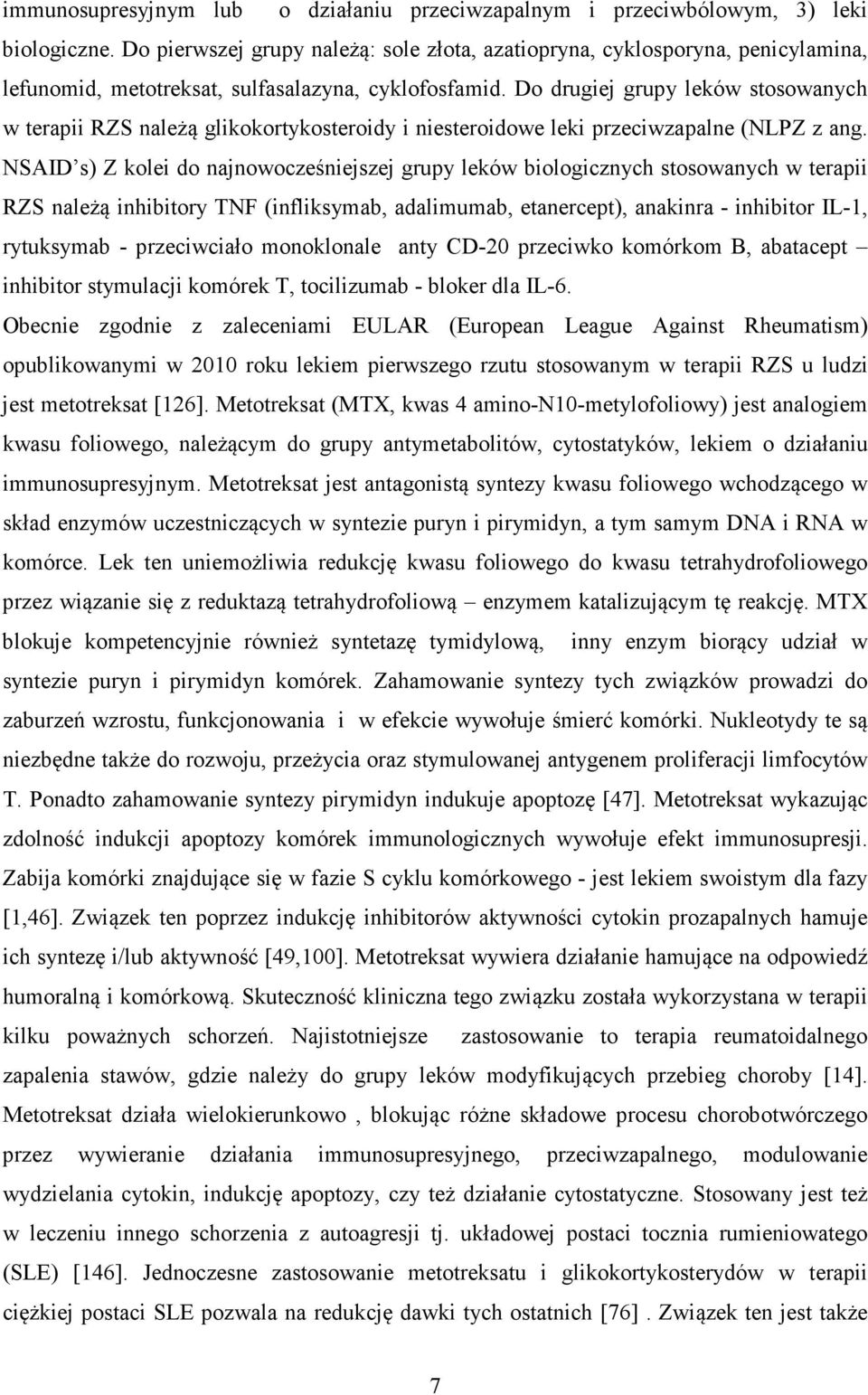 immunosupresyjnym lub o działaniu przeciwzapalnym i przeciwbólowym, 3) leki biologiczne. Do pierwszej grupy należą: sole złota, azatiopryna, cyklosporyna, penicylamina, lefunomid, metotreksat, sulfasalazyna, cyklofosfamid. Do drugiej grupy leków stosowanych w terapii RZS należą glikokortykosteroidy i niesteroidowe leki przeciwzapalne (NLPZ z ang. NSAID's) Z kolei do najnowocześniejszej grupy leków biologicznych stosowanych w terapii RZS należą inhibitory TNF (infliksymab, adalimumab, etanercept), anakinra - inhibitor IL-1, rytuksymab - przeciwciało monoklonale anty CD-20 przeciwko komórkom B, abatacept – inhibitor stymulacji komórek T, tocilizumab - bloker dla IL-6.

Obecnie zgodnie z zaleceniami EULAR (European League Against Rheumatism) opublikowanymi w 2010 roku lekiem pierwszego rzutu stosowanym w terapii RZS u ludzi jest metotreksat [126]. Metotreksat (MTX, kwas 4 amino-N10-metylofoliowy) jest analogiem kwasu foliowego, należącym do grupy antymetabolitów, cytostatyków, lekiem o działaniu immunosupresyjnym. Metotreksat jest antagonistą syntezy kwasu foliowego wchodzącego w skład enzymów uczestniczących w syntezie puryn i pirymidyn, a tym samym DNA i RNA w komórce. Lek ten uniemożliwia redukcję kwasu foliowego do kwasu tetrahydrofoliowego przez wiązanie się z reduktazą tetrahydrofoliową – enzymem katalizującym tę reakcję. MTX blokuje kompetencyjnie również syntetazę tymidylową, inny enzym biorący udział w syntezie puryn i pirymidyn komórek. Zahamowanie syntezy tych związków prowadzi do zaburzeń wzrostu, funkcjonowania i w efekcie wywołuje śmierć komórki. Nukleotydy te są niezbędne także do rozwoju, przeżycia oraz stymulowanej antygenem proliferacji limfocytów T. Ponadto zahamowanie syntezy pirymidyn indukuje apoptozę [47]. Metotreksat wykazując zdolność indukcji apoptozy komórek immunologicznych wywołuje efekt immunosupresji. Zabija komórki znajdujące się w fazie S cyklu komórkowego - jest lekiem swoistym dla fazy [1,46]. Związek ten poprzez indukcję inhibitorów aktywności cytokin prozapalnych hamuje ich syntezę i/lub aktywność [49,100]. Metotreksat wywiera działanie hamujące na odpowiedź humoralną i komórkową. Skuteczność kliniczna tego związku została wykorzystana w terapii kilku poważnych schorzeń. Najistotniejsze zastosowanie to terapia reumatoidalnego zapalenia stawów, gdzie należy do grupy leków modyfikujących przebieg choroby [14]. Metotreksat działa wielokierunkowo , blokując różne składowe procesu chorobotwórczego przez wywieranie działania immunosupresyjnego, przeciwzapalnego, modulowanie wydzielania cytokin, indukcję apoptozy, czy też działanie cytostatyczne. Stosowany jest też w leczeniu innego schorzenia z autoagresji tj. układowej postaci tocznia rumieniowatego (SLE) [146]. Jednoczesne zastosowanie metotreksatu i glikokortykosterydów w terapii ciężkiej postaci SLE pozwala na redukcję dawki tych ostatnich [76] . Związek ten jest także

7